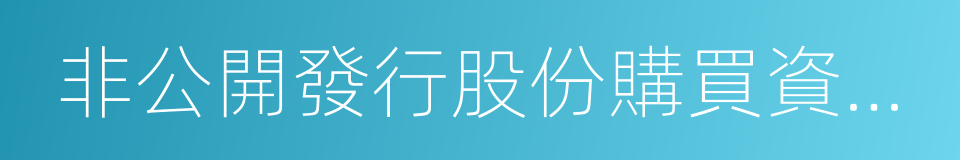 非公開發行股份購買資...